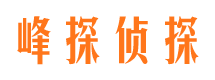 峰探侦探